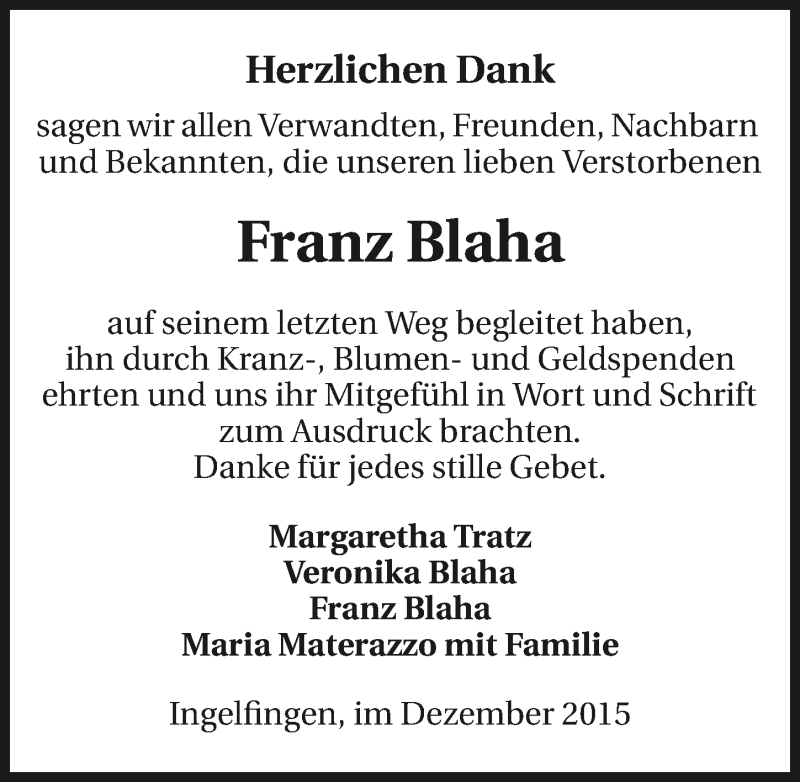 Herzlichen Dank

sagen wir allen Verwandten, Freunden, Nachbarn und Bekannten, die unseren lieben Verstorbenen

Franz Blaha

auf seinem letzten Weg begleitet haben, ihn durch Kranz-, Blumen- und Geldspenden ehrten und uns ihr Mitgefühl in Wort und Schrift zum Ausdruck brachten.
Danke für jedes stille Gebet.

Margaretha Tratz
Veronika Blaha
Franz Blaha
Maria Materazzo mit Familie

Ingelfingen, im Dezember 2015